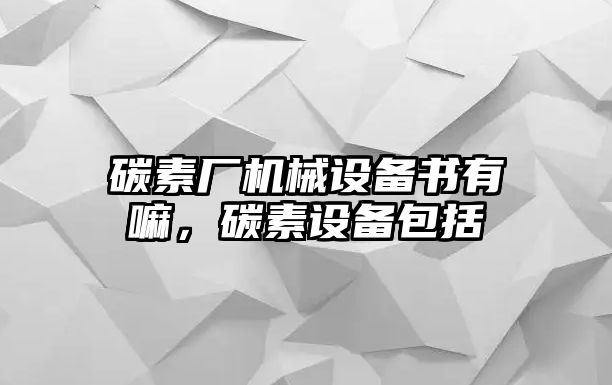 碳素厂机械设备书有嘛，碳素设备包括